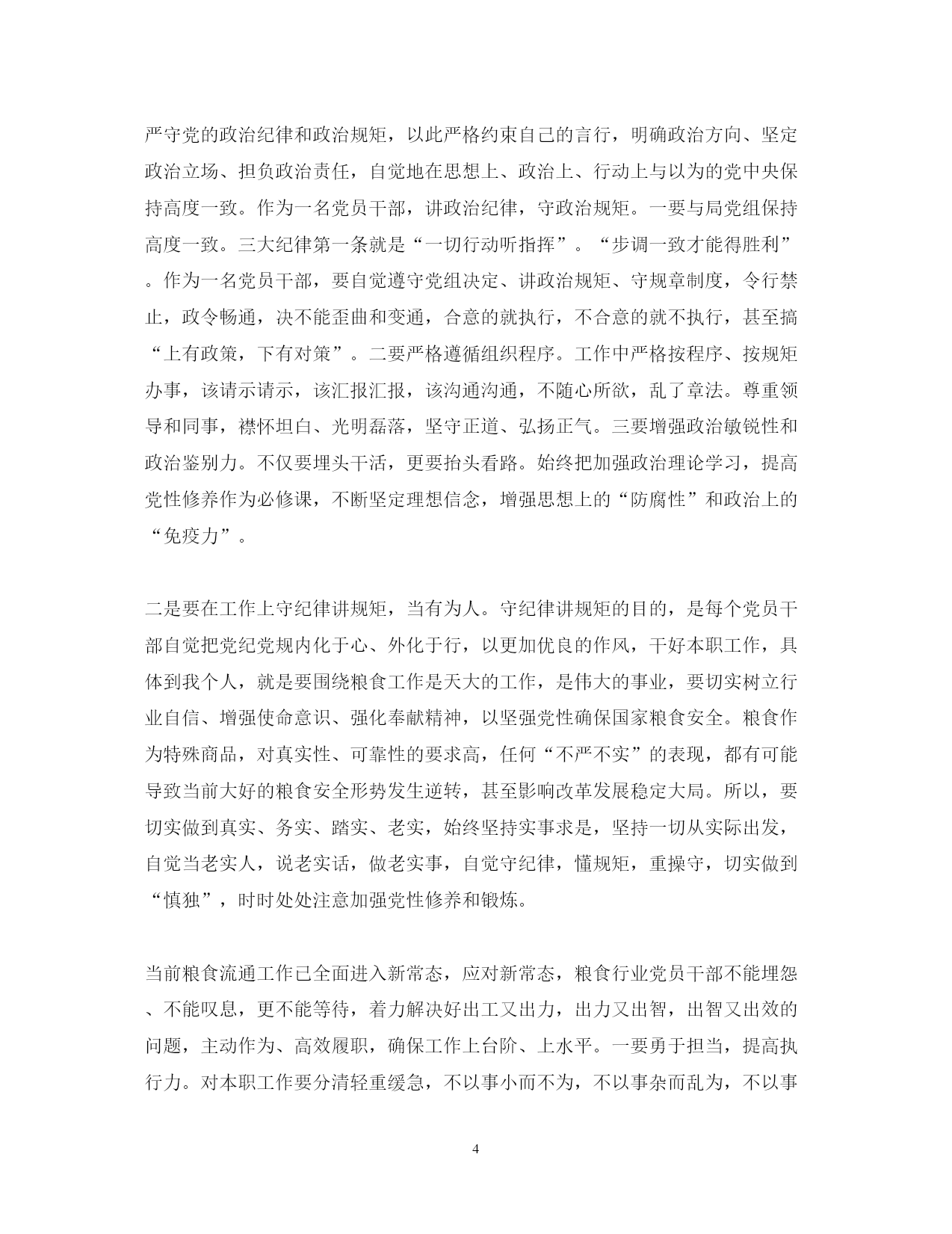 严守党的政治纪律和政治规矩，以此严格约束自己的言行，明确政治方向、坚定政治立场、担负政治责任，自觉地在思想上、政治上、行动上与以为的党中央保持高度一致。作为一名党员干部，讲政治纪律，守政治规矩。一要与局党组保持高度一致。三大纪律第一条就是“一切行动听指挥”。“步调一致才能得胜利”。作为一名党员干部，要自觉遵守党组决定、讲政治规矩、守规章制度，令行禁止，政令畅通，决不能歪曲和变通，合意的就执行，不合意的就不执行，甚至搞“上有政策，下有对策”。二要严格遵循组织程序。工作中严格按程序、按规矩办事，该请示请示，该汇报汇报，该沟通沟通，不随心所欲，乱了章法。尊重领导和同事，襟怀坦白、光明磊落，坚守正道、弘扬正气。三要增强政治敏锐性和政治鉴别力。不仅要埋头干活，更要抬头看路。始终把加强政治理论学习，提高党性修养作为必修课，不断坚定理想信念，增强思想上的“防腐性”和政治上的“免疫力”。

二是要在工作上守纪律讲规矩，当有为人。守纪律讲规矩的目的，是每个党员干部自觉把党纪党规内化于心、外化于行，以更加优良的作风，干好本职工作，具体到我个人，就是要围绕粮食工作是天大的工作，是伟大的事业，要切实树立行业自信、增强使命意识、强化奉献精神，以坚强党性确保国家粮食安全。粮食作为特殊商品，对真实性、可靠性的要求高，任何“不严不实”的表现，都有可能导致当前大好的粮食安全形势发生逆转，甚至影响改革发展稳定大局。所以，要切实做到真实、务实、踏实、老实，始终坚持实事求是，坚持一切从实际出发，自觉当老实人，说老实话，做老实事，自觉守纪律，懂规矩，重操守，切实做到“慎独”，时时处处注意加强党性修养和锻炼。

当前粮食流通工作已全面进入新常态，应对新常态，粮食行业党员干部不能埋怨、不能叹息，更不能等待，着力解决好出工又出力，出力又出智，出智又出效的问题，主动作为、高效履职，确保工作上台阶、上水平。一要勇于担当，提高执行力。对本职工作要分清轻重缓急，不以事小而不为，不以事杂而乱为，不以事

4